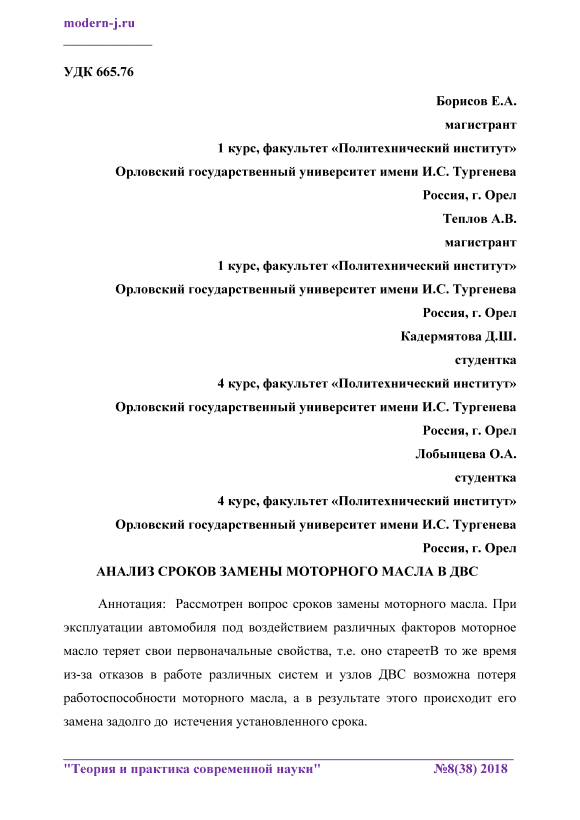 modern-j.ru

УДК 665.76

Борисов Е.А.
магистрант
1 курс, факультет «Политехнический институт»
Орловский государственный университет имени И.С. Тургенева
Россия, г. Орел
Теплов А.В.
магистрант
1 курс, факультет «Политехнический институт»
Орловский государственный университет имени И.С. Тургенева
Россия, г. Орел
Кадермятова Д.Ш.
студентка
4 курс, факультет «Политехнический институт»
Орловский государственный университет имени И.С. Тургенева
Россия, г. Орел
Лобынцева О.А.
студентка
4 курс, факультет «Политехнический институт»
Орловский государственный университет имени И.С. Тургенева
Россия, г. Орел

АНАЛИЗ СРОКОВ ЗАМЕНЫ МОТОРНОГО МАСЛА В ДВС

Аннотация: Рассмотрен вопрос сроков замены моторного масла. При эксплуатации автомобиля под воздействием различных факторов моторное масло теряет свои первоначальные свойства, т.е. оно стареетВ то же время из-за отказов в работе различных систем и узлов ДВС возможна потеря работоспособности моторного масла, а в результате этого происходит его замена задолго до истечения установленного срока.

"Теория и практика современной науки" №8(38) 2018